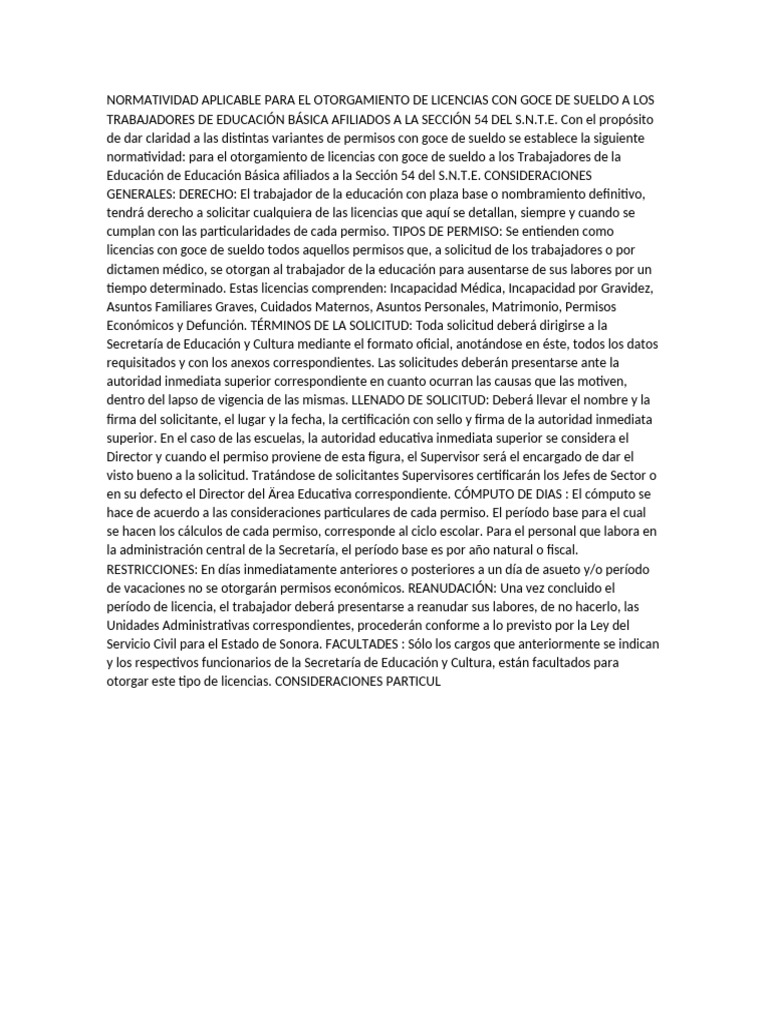 NORMATIVIDAD APLICABLE PARA EL OTORGAMIENTO DE LICENCIAS CON GOCE DE SUELDO A LOS TRABAJADORES DE EDUCACIÓN BÁSICA AFILIADOS A LA SECCIÓN 54 DEL S.N.T.E. Con el propósito de dar claridad a las distintas variantes de permisos con goce de sueldo se establece la siguiente normatividad: para el otorgamiento de licencias con goce de sueldo a los Trabajadores de la Educación de Educación Básica afiliados a la Sección 54 del S.N.T.E. CONSIDERACIONES GENERALES: DERECHO: El trabajador de la educación con plaza base o nombramiento definitivo, tendrá derecho a solicitar cualquiera de las licencias que aquí se detallan, siempre y cuando se cumplan con las particularidades de cada permiso. TIPOS DE PERMISO: Se entienden como licencias con goce de sueldo todos aquellos permisos que, a solicitud de los trabajadores o por dictamen médico, se otorgan al trabajador de la educación para ausentarse de sus labores por un tiempo determinado. Estas licencias comprenden: Incapacidad Médica, Incapacidad por Gravidez, Asuntos Familiares Graves, Cuidados Maternos, Asuntos Personales, Matrimonio, Permisos Económicos y Defunción. TÉRMINOS DE LA SOLICITUD: Toda solicitud deberá dirigirse a la Secretaría de Educación y Cultura mediante el formato oficial, anotándose en éste, todos los datos requisitados y con los anexos correspondientes. Las solicitudes deberán presentarse ante la autoridad inmediata superior correspondiente en cuanto ocurran las causas que las motiven, dentro del lapso de vigencia de las mismas. LLENADO DE SOLICITUD: Deberá llevar el nombre y la firma del solicitante, el lugar y la fecha, la certificación con sello y firma de la autoridad inmediata superior. En el caso de las escuelas, la autoridad educativa inmediata superior se considera el Director y cuando el permiso proviene de esta figura, el Supervisor será el encargado de dar el visto bueno a la solicitud. Tratándose de solicitantes Supervisores certificarán los Jefes de Sector o en su defecto el Director del Ärea Educativa correspondiente. CÓMPUTO DE DIAS : El cómputo se hace de acuerdo a las consideraciones particulares de cada permiso. El período base para el cual se hacen los cálculos de cada permiso, corresponde al ciclo escolar. Para el personal que labora en la administración central de la Secretaría, el período base es por año natural o fiscal. RESTRICCIONES: En días inmediatamente anteriores o posteriores a un día de asueto y/o período de vacaciones no se otorgarán permisos económicos. REANUDACIÓN: Una vez concluido el período de licencia, el trabajador deberá presentarse a reanudar sus labores, de no hacerlo, las Unidades Administrativas correspondientes, procederán conforme a lo previsto por la Ley del Servicio Civil para el Estado de Sonora. FACULTADES : Sólo los cargos que anteriormente se indican y los respectivos funcionarios de la Secretaría de Educación y Cultura, están facultados para otorgar este tipo de licencias. CONSIDERACIONES PARTICUL